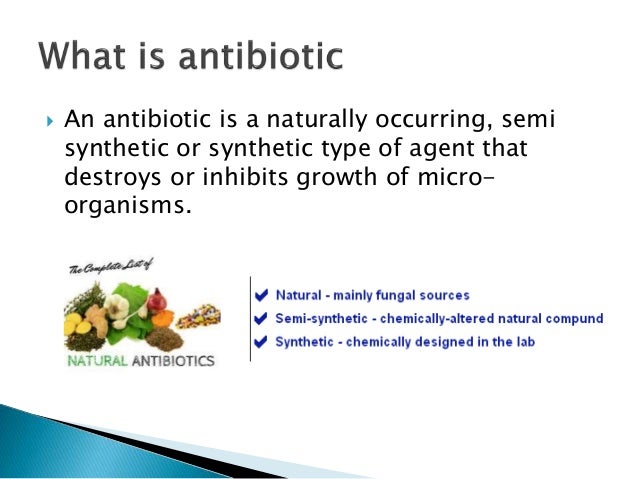 What is antibiotic

An antibiotic is a naturally occurring, semi synthetic or synthetic type of agent that destroys or inhibits growth of micro-organisms.

The Complete List of
NATURAL ANTIBIOTICS

Natural - mainly fungal sources
Semi-synthetic - chemically-altered natural compund
Synthetic - chemically designed in the lab